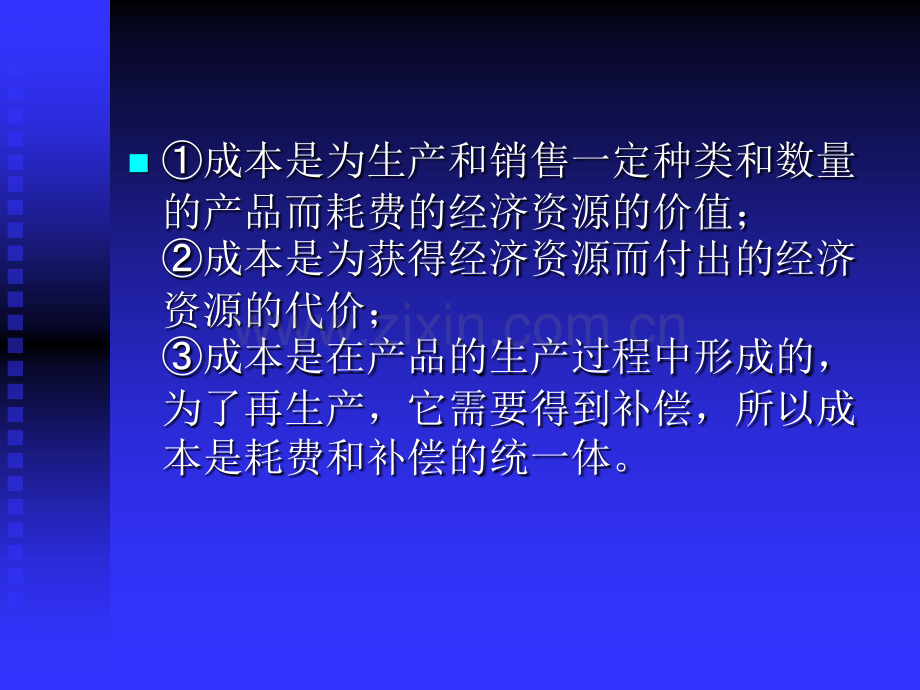 ①成本是为生产和销售一定种类和数量的产品而耗费的经济资源的价值；
②成本是为获得经济资源而付出的经济资源的代价；
③成本是在产品的生产过程中形成的，为了再生产，它需要得到补偿，所以成本是耗费和补偿的统一体。

www.zixin.com.cn